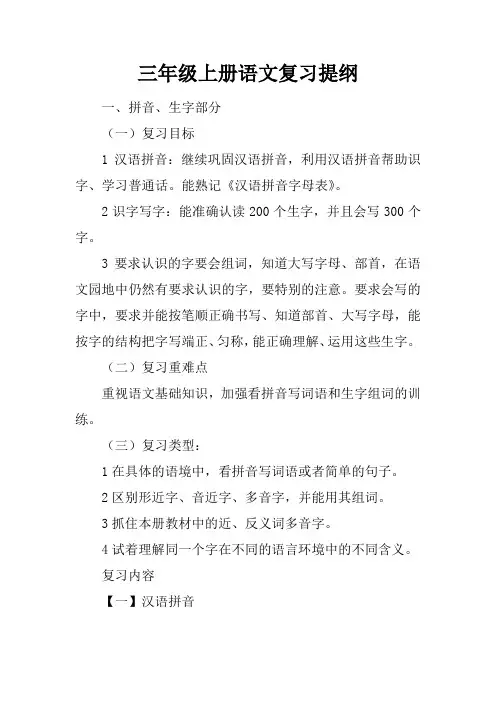 三年级上册语文复习提纲

一、拼音、生字部分

（一）复习目标

1 汉语拼音：继续巩固汉语拼音，利用汉语拼音帮助识字、学习普通话。能熟记《汉语拼音字母表》。

2 识字写字：能准确认读 200 个生字，并且会写 300 个字。

3 要求认识的字要会组词，知道大写字母、部首，在语文园地中仍然有要求认识的字，要特别的注意。要求会写的字中，要求并能按笔顺正确书写、知道部首、大写字母，能按字的结构把字写端正、匀称，能正确理解、运用这些生字。

（二）复习重难点

重视语文基础知识，加强看拼音写词语和生字组词的训练。

（三）复习类型：

1 在具体的语境中，看拼音写词语或者简单的句子。

2 区别形近字、音近字、多音字，并能用其组词。

3 抓住本册教材中的近、反义词多音字。

4 试着理解同一个字在不同的语言环境中的不同含义。

复习内容

【一】汉语拼音